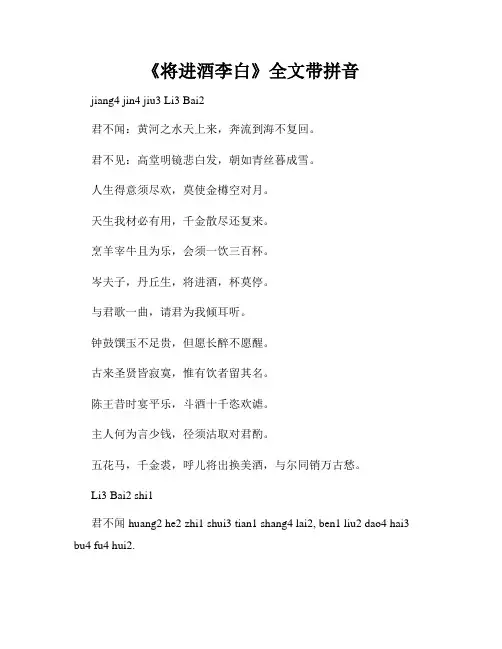 《将进酒李白》全文带拼音

jiang4 jin4 jiu3 Li3 Bai2

君不闻：黄河之水天上来，奔流到海不复回。

君不见：高堂明镜悲白发，朝如青丝暮成雪。

人生得意须尽欢，莫使金樽空对月。

天生我材必有用，千金散尽还复来。

烹羊宰牛且为乐，会须一饮三百杯。

岑夫子，丹丘生，将进酒，杯莫停。

与君歌一曲，请君为我倾耳听。

钟鼓馔玉不足贵，但愿长醉不愿醒。

古来圣贤皆寂寞，惟有饮者留其名。

陈王昔时宴平乐，斗酒十千恣欢谑。

主人何为言少钱，径须沽取对君酌。

五花马，千金裘，呼儿将出换美酒，与尔同销万古愁。

Li3 Bai2 shi1

君不闻 huang2 he2 zhi1 shui3 tian1 shang4 lai2, ben1 liu2 dao4 hai3 bu4 fu4 hui2.